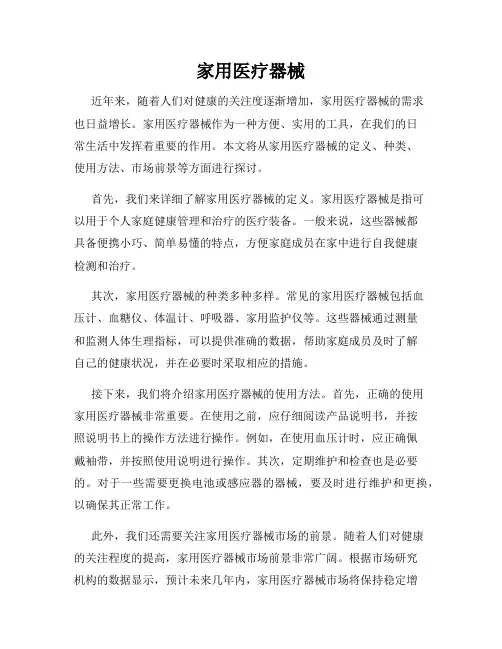 家用医疗器械

近年来，随着人们对健康的关注度逐渐增加，家用医疗器械的需求也日益增长。家用医疗器械作为一种方便、实用的工具，在我们的日常生活中发挥着重要的作用。本文将从家用医疗器械的定义、种类、使用方法、市场前景等方面进行探讨。

首先，我们来详细了解家用医疗器械的定义。家用医疗器械是指可以用于个人家庭健康管理和治疗的医疗装备。一般来说，这些器械都具备便携小巧、简单易懂的特点，方便家庭成员在家中进行自我健康检测和治疗。

其次，家用医疗器械的种类多种多样。常见的家用医疗器械包括血压计、血糖仪、体温计、呼吸器、家用监护仪等。这些器械通过测量和监测人体生理指标，可以提供准确的数据，帮助家庭成员及时了解自己的健康状况，并在必要时采取相应的措施。

接下来，我们将介绍家用医疗器械的使用方法。首先，正确的使用家用医疗器械非常重要。在使用之前，应仔细阅读产品说明书，并按照说明书上的操作方法进行操作。例如，在使用血压计时，应正确佩戴袖带，并按照使用说明进行操作。其次，定期维护和检查也是必要的。对于一些需要更换电池或感应器的器械，要及时进行维护和更换，以确保其正常工作。

此外，我们还需要关注家用医疗器械市场的前景。随着人们对健康的关注程度的提高，家用医疗器械市场前景非常广阔。根据市场研究机构的数据显示，预计未来几年内，家用医疗器械市场将保持稳定增